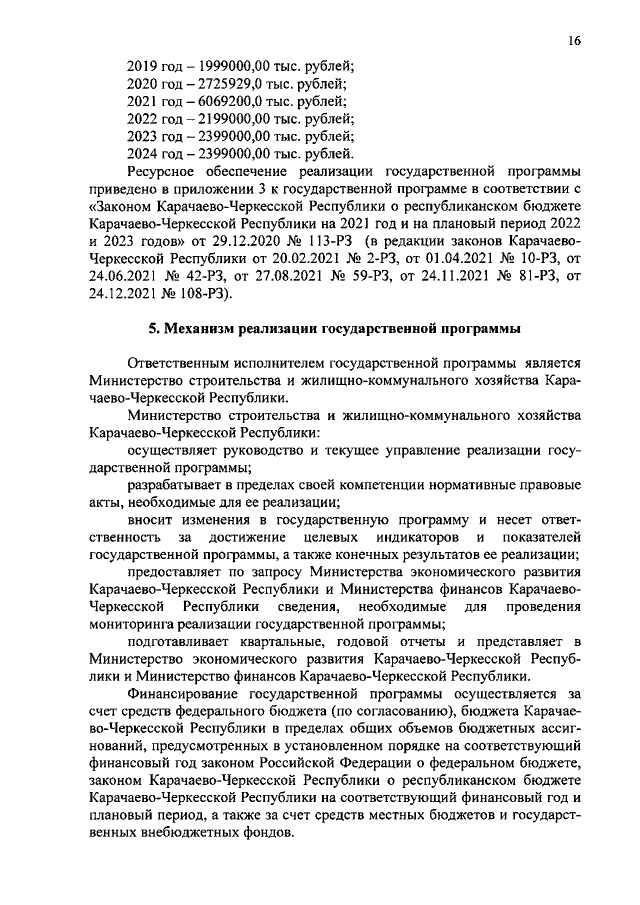 16

2019 год – 1999000,00 тыс. рублей;
2020 год – 2725929,0 тыс. рублей;
2021 год – 6069200,0 тыс. рублей;
2022 год – 2199000,00 тыс. рублей;
2023 год – 2399000,00 тыс. рублей;
2024 год – 2399000,00 тыс. рублей.

Ресурсное обеспечение реализации государственной программы приведено в приложении 3 к государственной программе в соответствии с «Законом Карачаево-Черкесской Республики о республиканском бюджете Карачаево-Черкесской Республики на 2021 год и на плановый период 2022 и 2023 годов» от 29.12.2020 № 113-РЗ (в редакции законов Карачаево-Черкесской Республики от 20.02.2021 № 2-РЗ, от 01.04.2021 № 10-РЗ, от 24.06.2021 № 42-РЗ, от 27.08.2021 № 59-РЗ, от 24.11.2021 № 81-РЗ, от 24.12.2021 № 108-РЗ).

5. Механизм реализации государственной программы

Ответственным исполнителем государственной программы является Министерство строительства и жилищно-коммунального хозяйства Карачаево-Черкесской Республики.

Министерство строительства и жилищно-коммунального хозяйства Карачаево-Черкесской Республики:

осуществляет руководство и текущее управление реализации государственной программы;

разрабатывает в пределах своей компетенции нормативные правовые акты, необходимые для ее реализации;

вносит изменения в государственную программу и несет ответственность за достижение целевых индикаторов и показателей государственной программы, а также конечных результатов ее реализации;

предоставляет по запросу Министерства экономического развития Карачаево-Черкесской Республики и Министерства финансов Карачаево-Черкесской Республики сведения, необходимые для проведения мониторинга реализации государственной программы;

подготавливает квартальные, годовой отчеты и представляет в Министерство экономического развития Карачаево-Черкесской Республики и Министерство финансов Карачаево-Черкесской Республики.

Финансирование государственной программы осуществляется за счет средств федерального бюджета (по согласованию), бюджета Карачаево-Черкесской Республики в пределах общих объемов бюджетных ассигнований, предусмотренных в установленном порядке на соответствующий финансовый год законом Российской Федерации о федеральном бюджете, законом Карачаево-Черкесской Республики о республиканском бюджете Карачаево-Черкесской Республики на соответствующий финансовый год и плановый период, а также за счет средств местных бюджетов и государственных внебюджетных фондов.